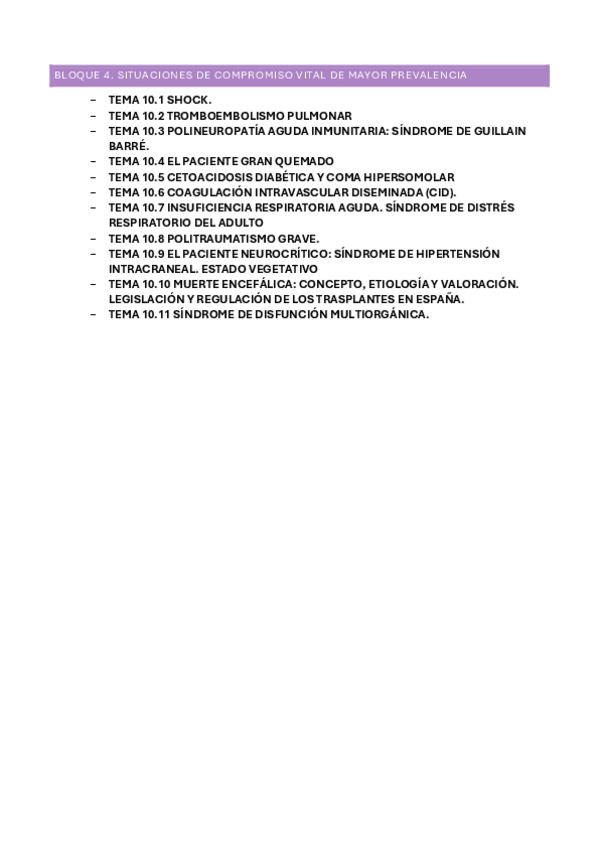 BLOQUE 4. SITUACIONES DE COMPROMISO VITAL DE MAYOR PREVALENCIA

– TEMA 10.1 SHOCK.
– TEMA 10.2 TROMBOEMBOLISMO PULMONAR
– TEMA 10.3 POLINEUROPATÍA AGUDA INMUNITARIA: SÍNDROME DE GUILLAIN BARRÉ.
– TEMA 10.4 EL PACIENTE GRAN QUEMADO
– TEMA 10.5 CETOACIDOSIS DIABÉTICA Y COMA HIPERSOMOLAR
– TEMA 10.6 COAGULACIÓN INTRAVASCULAR DISEMINADA (CID).
– TEMA 10.7 INSUFICIENCIA RESPIRATORIA AGUDA. SÍNDROME DE DISTRÉS RESPIRATORIO DEL ADULTO
– TEMA 10.8 POLITRAUMATISMO GRAVE.
– TEMA 10.9 EL PACIENTE NEUROCRÍTICO: SÍNDROME DE HIPERTENSIÓN INTRACRANEAL. ESTADO VEGETATIVO
– TEMA 10.10 MUERTE ENCEFÁLICA: CONCEPTO, ETIOLOGÍA Y VALORACIÓN. LEGISLACIÓN Y REGULACIÓN DE LOS TRASPLANTES EN ESPAÑA.
– TEMA 10.11 SÍNDROME DE DISFUNCIÓN MULTIORGÁNICA.